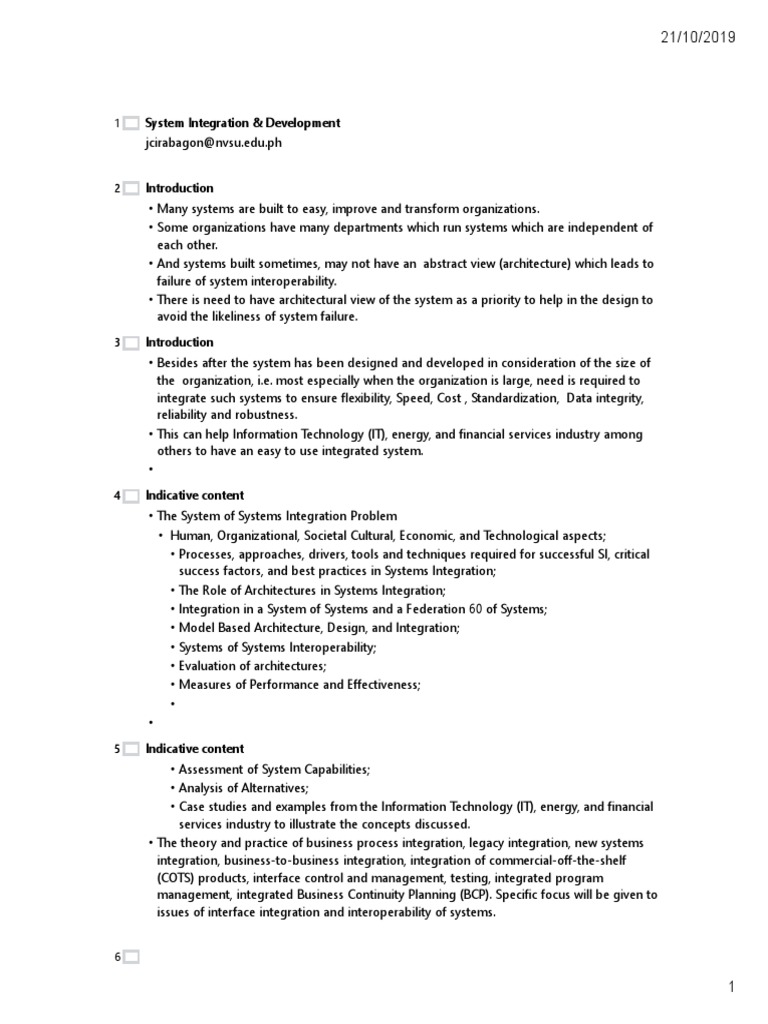 21/10/2019

1 System Integration & Development
jcirabagon@nvsu.edu.ph

2 Introduction
• Many systems are built to easy, improve and transform organizations.
• Some organizations have many departments which run systems which are independent of each other.
• And systems built sometimes, may not have an abstract view (architecture) which leads to failure of system interoperability.
• There is need to have architectural view of the system as a priority to help in the design to avoid the likeliness of system failure.

3 Introduction
• Besides after the system has been designed and developed in consideration of the size of the organization, i.e. most especially when the organization is large, need is required to integrate such systems to ensure flexibility, Speed, Cost , Standardization, Data integrity, reliability and robustness.
• This can help Information Technology (IT), energy, and financial services industry among others to have an easy to use integrated system.
•

4 Indicative content
• The System of Systems Integration Problem
• Human, Organizational, Societal Cultural, Economic, and Technological aspects;
• Processes, approaches, drivers, tools and techniques required for successful SI, critical success factors, and best practices in Systems Integration;
• The Role of Architectures in Systems Integration;
• Integration in a System of Systems and a Federation 60 of Systems;
• Model Based Architecture, Design, and Integration;
• Systems of Systems Interoperability;
• Evaluation of architectures;
• Measures of Performance and Effectiveness;
•
•

5 Indicative content
• Assessment of System Capabilities;
• Analysis of Alternatives;
• Case studies and examples from the Information Technology (IT), energy, and financial services industry to illustrate the concepts discussed.
• The theory and practice of business process integration, legacy integration, new systems integration, business-to-business integration, integration of commercial-off-the-shelf (COTS) products, interface control and management, testing, integrated program management, integrated Business Continuity Planning (BCP). Specific focus will be given to issues of interface integration and interoperability of systems.

6

1